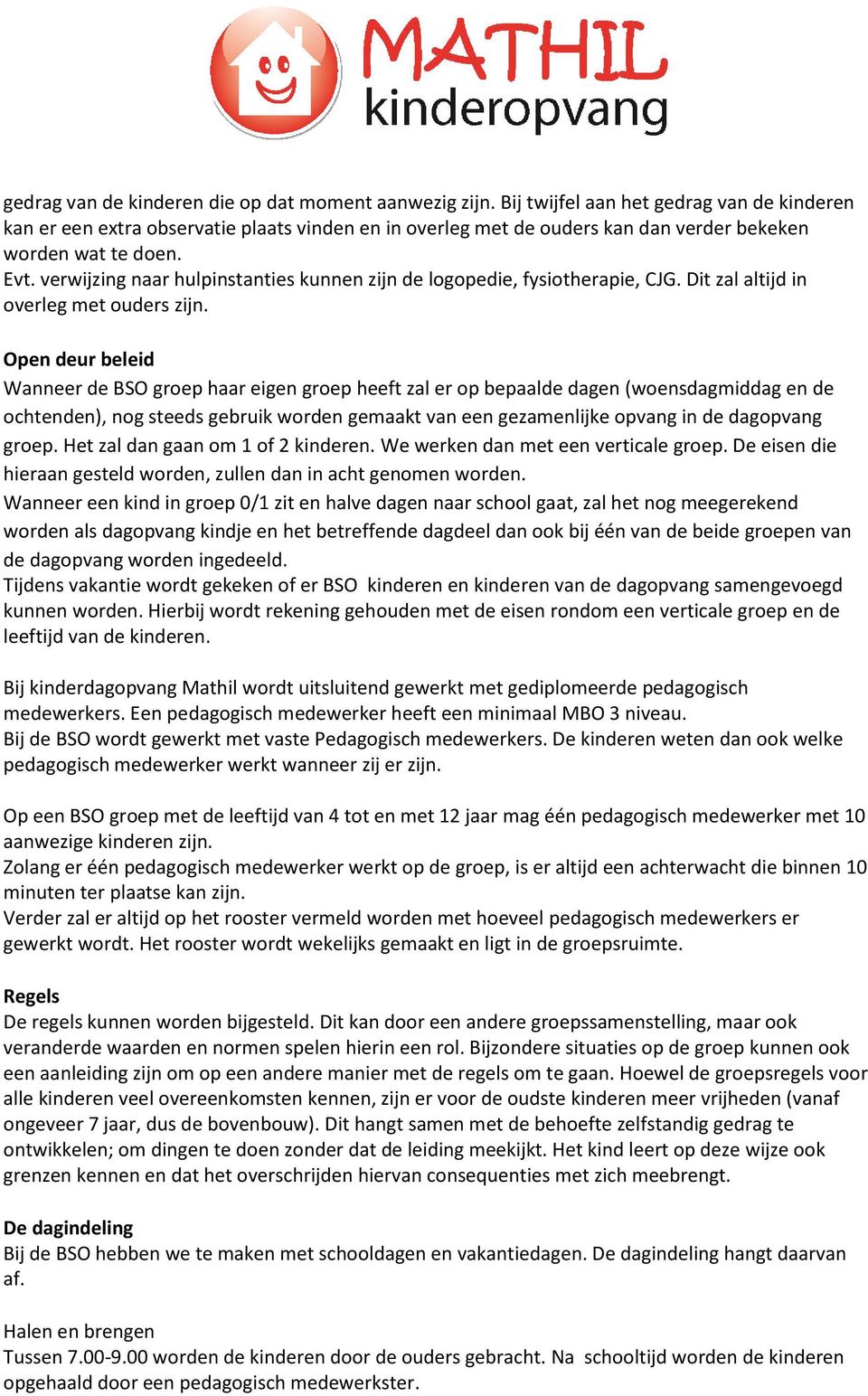 MATHIL kinderopvang

gedrag van de kinderen die op dat moment aanwezig zijn. Bij twijfel aan het gedrag van de kinderen kan er een extra observatie plaats vinden en in overleg met de ouders kan dan verder bekeken worden wat te doen.
Evt. verwijzing naar hulpinstanties kunnen zijn de logopedie, fysiotherapie, CJG. Dit zal altijd in overleg met ouders zijn.

Open deur beleid
Wanneer de BSO groep haar eigen groep heeft zal er op bepaalde dagen (woensdagmiddag en de ochtenden), nog steeds gebruik worden gemaakt van een gezamenlijke opvang in de dagopvang groep. Het zal dan gaan om 1 of 2 kinderen. We werken dan met een verticale groep. De eisen die hieraan gesteld worden, zullen dan in acht genomen worden.
Wanneer een kind in groep 0/1 zit en halve dagen naar school gaat, zal het nog meegerekend worden als dagopvang kindje en het betreffende dagdeel dan ook bij één van de beide groepen van de dagopvang worden ingedeeld.
Tijdens vakantie wordt gekeken of er BSO kinderen en kinderen van de dagopvang samengevoegd kunnen worden. Hierbij wordt rekening gehouden met de eisen rondom een verticale groep en de leeftijd van de kinderen.

Bij kinderdagopvang Mathil wordt uitsluitend gewerkt met gediplomeerde pedagogisch medewerkers. Een pedagogisch medewerker heeft een minimaal MBO 3 niveau.
Bij de BSO wordt gewerkt met vaste Pedagogisch medewerkers. De kinderen weten dan ook welke pedagogisch medewerker werkt wanneer zij er zijn.

Op een BSO groep met de leeftijd van 4 tot en met 12 jaar mag één pedagogisch medewerker met 10 aanwezige kinderen zijn.
Zolang er één pedagogisch medewerker werkt op de groep, is er altijd een achterwacht die binnen 10 minuten ter plaatse kan zijn.
Verder zal er altijd op het rooster vermeld worden met hoeveel pedagogisch medewerkers er gewerkt wordt. Het rooster wordt wekelijks gemaakt en ligt in de groepsruimte.

Regels
De regels kunnen worden bijgesteld. Dit kan door een andere groepssamenstelling, maar ook veranderde waarden en normen spelen hierin een rol. Bijzondere situaties op de groep kunnen ook een aanleiding zijn om op een andere manier met de regels om te gaan. Hoewel de groepsregels voor alle kinderen veel overeenkomsten kennen, zijn er voor de oudste kinderen meer vrijheden (vanaf ongeveer 7 jaar, dus de bovenbouw). Dit hangt samen met de behoefte zelfstandig gedrag te ontwikkelen; om dingen te doen zonder dat de leiding meekijkt. Het kind leert op deze wijze ook grenzen kennen en dat het overschrijden hiervan consequenties met zich meebrengt.

De dagindeling
Bij de BSO hebben we te maken met schooldagen en vakantiedagen. De dagindeling hangt daarvan af.

Halen en brengen
Tussen 7.00-9.00 worden de kinderen door de ouders gebracht. Na schooltijd worden de kinderen opgehaald door een pedagogisch medewerkster.